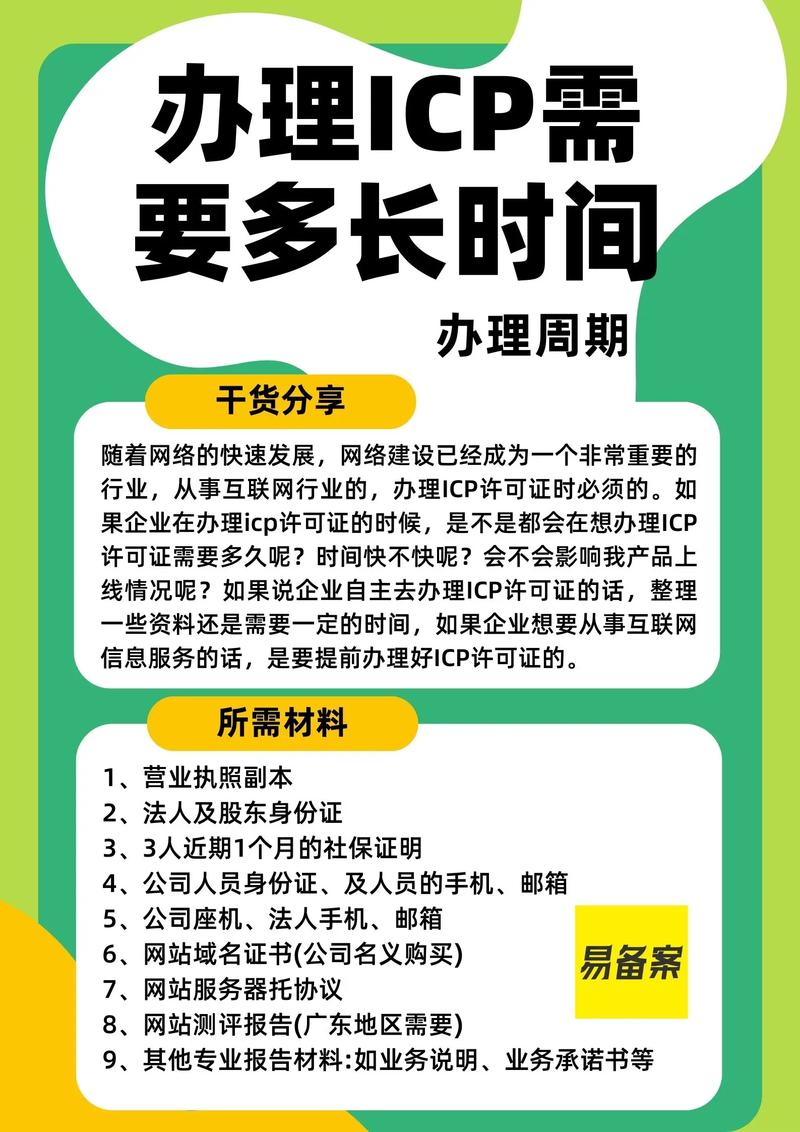 办理ICP需要多长时间

办理周期

干货分享

随着网络的快速发展，网络建设已经成为一个非常重要的行业，从事互联网行业的，办理ICP许可证时必须的。如果企业在办理icp许可证的时候，是不是都会在想办理ICP许可证需要多久呢？时间快不快呢？会不会影响我产品上线情况呢？如果说企业自主去办理ICP许可证的话，整理一些资料还是需要一定的时间，如果企业想要从事互联网信息服务的话，是要提前办理好ICP许可证的。

所需材料

1、营业执照副本
2、法人及股东身份证
3、3人近期1个月的社保证明
4、公司人员身份证、及人员的手机、邮箱
5、公司座机、法人手机、邮箱
6、网站域名证书(公司名义购买)
7、网站服务器托协议
8、网站测评报告(广东地区需要)
9、其他专业报告材料:如业务说明、业务承诺书等

易备案